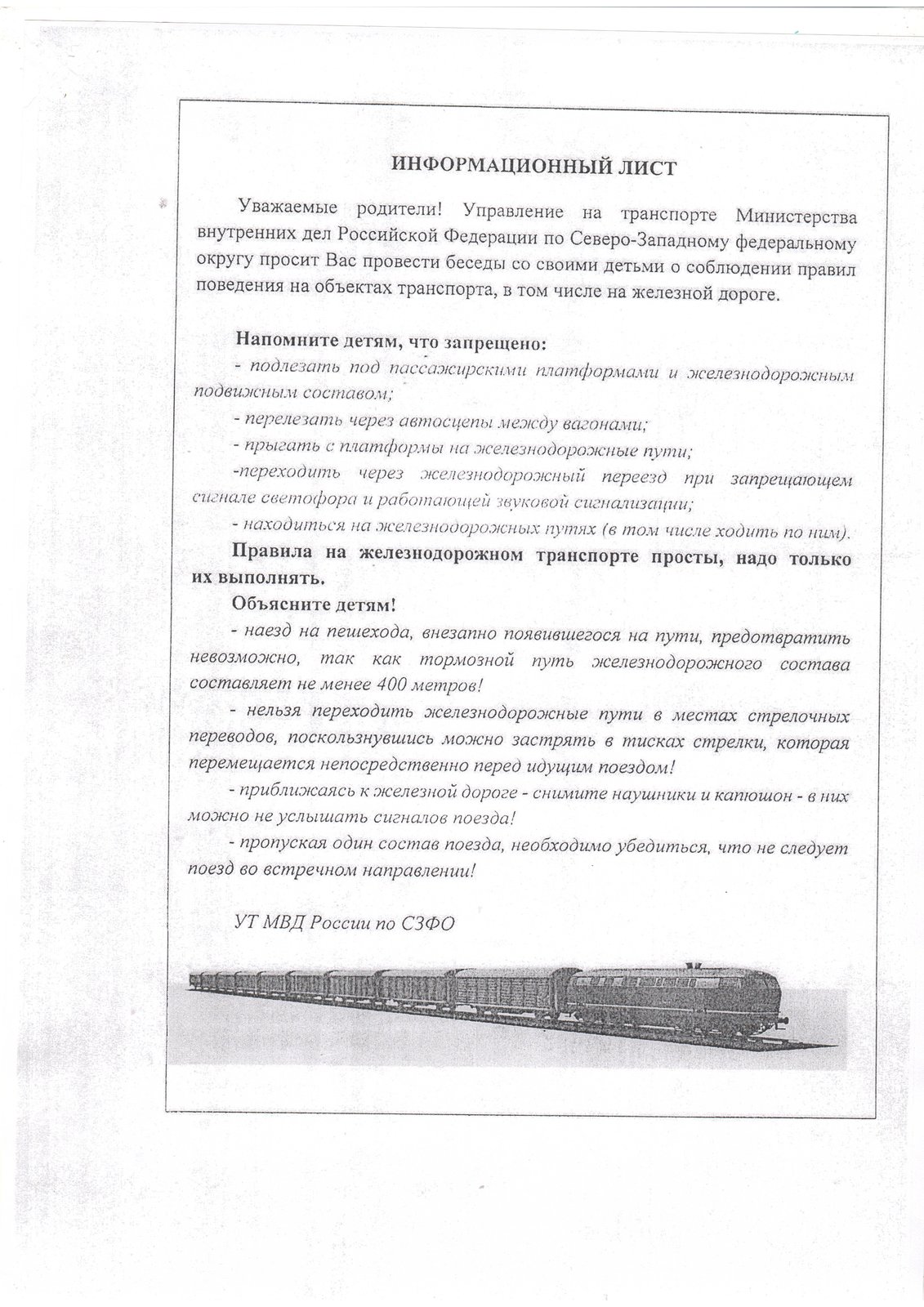 ИНФОРМАЦИОННЫЙ ЛИСТ

Уважаемые родители! Управление на транспорте Министерства внутренних дел Российской Федерации по Северо-Западному федеральному округу просит Вас провести беседы со своими детьми о соблюдении правил поведения на объектах транспорта, в том числе на железной дороге.

Напомните детям, что запрещено:
- подлезать под пассажирскими платформами и железнодорожным подвижным составом;
- перелезать через автосцепы между вагонами;
- прыгать с платформы на железнодорожные пути;
-переходить через железнодорожный переезд при запрещающем сигнале светофора и работающей звуковой сигнализации;
- находиться на железнодорожных путях (в том числе ходить по ним).
Правила на железнодорожном транспорте просты, надо только их выполнять.
Объясните детям!
- наезд на пешехода, внезапно появившегося на пути, предотвратить невозможно, так как тормозной путь железнодорожного состава составляет не менее 400 метров!
- нельзя переходить железнодорожные пути в местах стрелочных переводов, поскользнувшись можно застрять в тисках стрелки, которая перемещается непосредственно перед идущим поездом!
- приближаясь к железной дороге - снимите наушники и капюшон - в них можно не услышать сигналов поезда!
- пропуская один состав поезда, необходимо убедиться, что не следует поезд во встречном направлении!

УТ МВД России по СЗФО